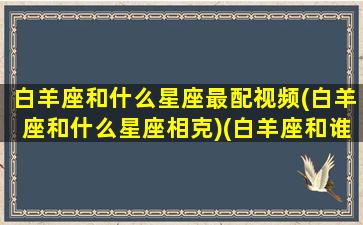 白羊座和什么星座最配视频(白羊座和什么星座相克)(白羊座和谁